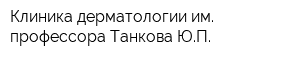 Клиника дерматологии им. профессора Танкова Ю.П.